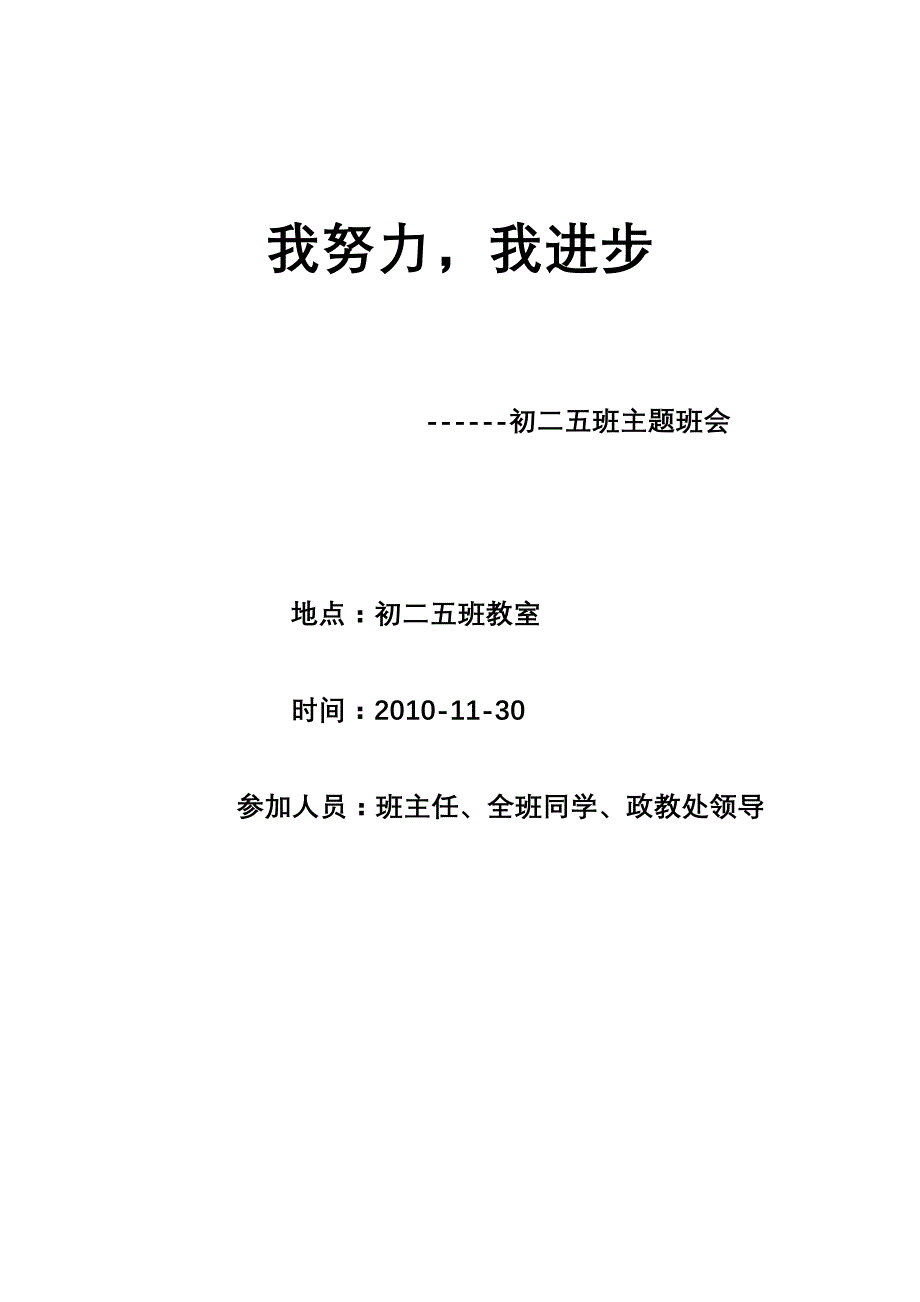 我努力，我进步

------初二五班主题班会

地点：初二五班教室

时间：2010-11-30

参加人员：班主任、全班同学、政教处领导